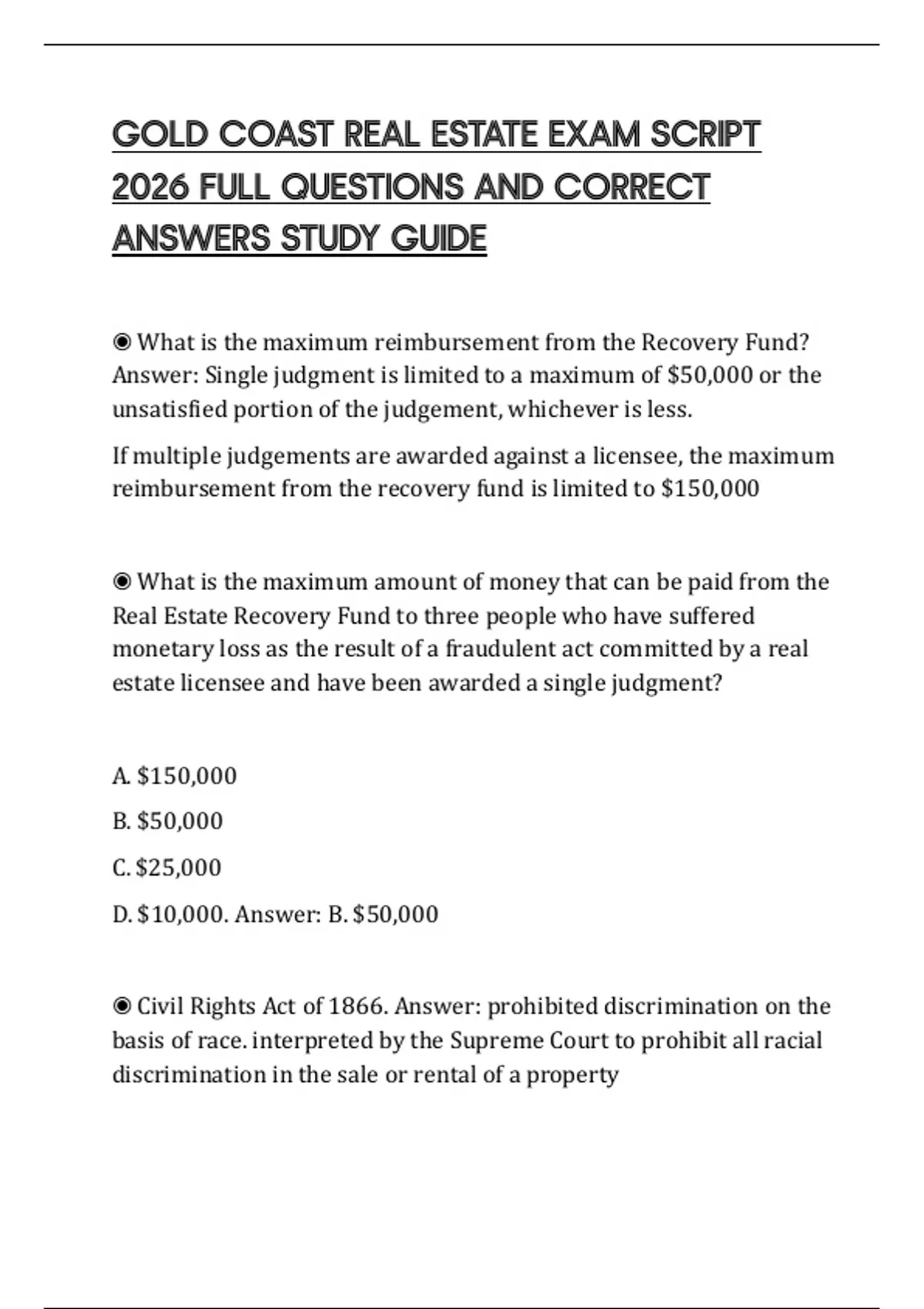 GOLD COAST REAL ESTATE EXAM SCRIPT 2026 FULL QUESTIONS AND CORRECT ANSWERS STUDY GUIDE

◉ What is the maximum reimbursement from the Recovery Fund? Answer: Single judgment is limited to a maximum of \$50,000 or the unsatisfied portion of the judgement, whichever is less.

If multiple judgements are awarded against a licensee, the maximum reimbursement from the recovery fund is limited to \$150,000

◉ What is the maximum amount of money that can be paid from the Real Estate Recovery Fund to three people who have suffered monetary loss as the result of a fraudulent act committed by a real estate licensee and have been awarded a single judgment?

A. \$150,000

B. \$50,000

C. \$25,000

D. \$10,000. Answer: B. \$50,000

◉ Civil Rights Act of 1866. Answer: prohibited discrimination on the basis of race. interpreted by the Supreme Court to prohibit all racial discrimination in the sale or rental of a property